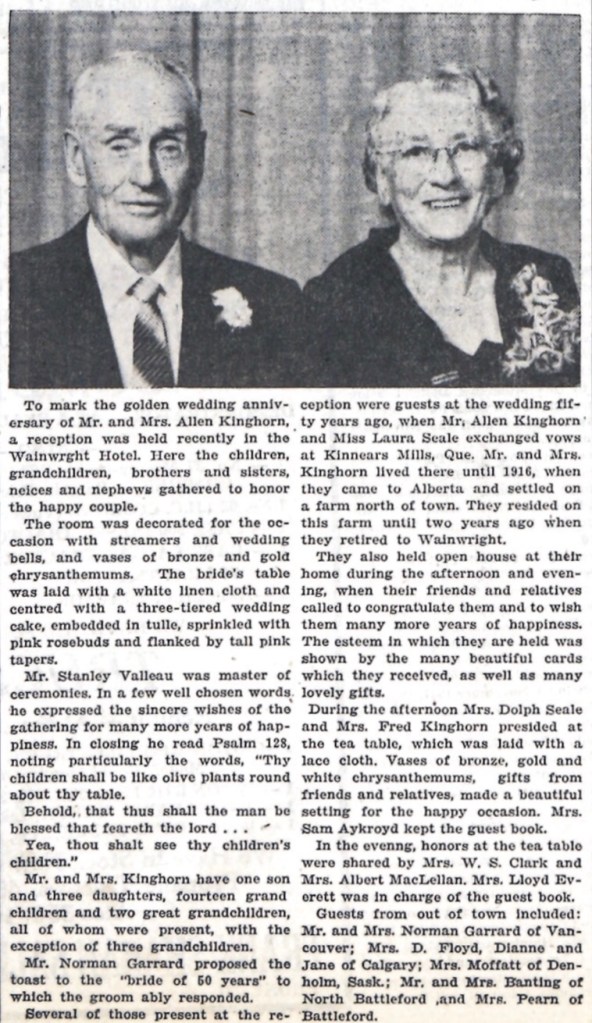 To mark the golden wedding anniversary of Mr. and Mrs. Allen Kinghorn, a reception was held recently in the Wainwrght Hotel. Here the children, grandchildren, brothers and sisters, neices and nephews gathered to honor the happy couple.

The room was decorated for the occasion with streamers and wedding bells, and vases of bronze and gold chrysanthemums. The bride's table was laid with a white linen cloth and centred with a three-tiered wedding cake, embedded in tulle, sprinkled with pink rosebuds and flanked by tall pink tapers.

Mr. Stanley Valleau was master of ceremonies. In a few well chosen words, he expressed the sincere wishes of the gathering for many more years of happiness. In closing he read Psalm 128, noting particularly the words, "Thy children shall be like olive plants round about thy table.

Behold, that thus shall the man be blessed that feareth the lord . . .

Yea, thou shalt see thy children's children."

Mr. and Mrs. Kinghorn have one son and three daughters, fourteen grand children and two great grandchildren, all of whom were present, with the exception of three grandchildren.

Mr. Norman Garrard proposed the toast to the "bride of 50 years" to which the groom ably responded.

Several of those present at the reception were guests at the wedding fifty years ago, when Mr. Allen Kinghorn and Miss Laura Seale exchanged vows at Kinnears Mills, Que. Mr. and Mrs. Kinghorn lived there until 1916, when they came to Alberta and settled on a farm north of town. They resided on this farm until two years ago when they retired to Wainwright.

They also held open house at their home during the afternoon and evening, when their friends and relatives called to congratulate them and to wish them many more years of happiness. The esteem in which they are held was shown by the many beautiful cards which they received, as well as many lovely gifts.

During the afternoon Mrs. Dolph Seale and Mrs. Fred Kinghorn presided at the tea table, which was laid with a lace cloth. Vases of bronze, gold and white chrysanthemums, gifts from friends and relatives, made a beautiful setting for the happy occasion. Mrs. Sam Aykroyd kept the guest book.

In the evenng, honors at the tea table were shared by Mrs. W. S. Clark and Mrs. Albert MacLellan. Mrs. Lloyd Everett was in charge of the guest book.

Guests from out of town included: Mr. and Mrs. Norman Garrard of Vancouver; Mrs. D. Floyd, Dianne and Jane of Calgary; Mrs. Moffatt of Denholm, Sask.; Mr. and Mrs. Banting of North Battleford ,and Mrs. Pearn of Battleford.